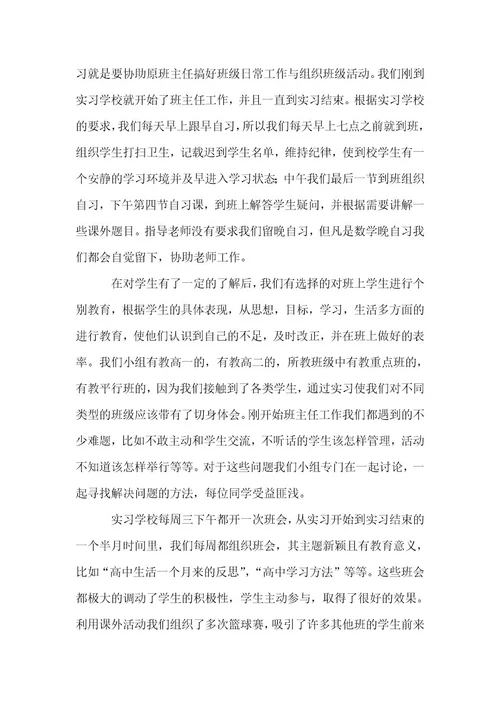 习就是要协助原班主任搞好班级日常工作与组织班级活动。我们刚到实习学校就开始了班主任工作，并且一直到实习结束。根据实习学校的要求，我们每天早上跟早自习，所以我们每天早上七点之前就到班，组织学生打扫卫生，记载迟到学生名单，维持纪律，使到校学生有一个安静的学习环境并及早进入学习状态;中午我们最后一节到班组织自习，下午第四节自习课，到班上解答学生疑问，并根据需要讲解一些课外题目。指导老师没有要求我们留晚自习，但凡是数学晚自习我们都会自觉留下，协助老师工作。

在对学生有了一定的了解后，我们有选择的对班上学生进行个别教育，根据学生的具体表现，从思想，目标，学习，生活多方面的进行教育，使他们认识到自己的不足，及时改正，并在班上做好的表率。我们小组有教高一的，有教高二的，所教班级中有教重点班的，有教平行班的，因为我们接触到了各类学生，通过实习使我们对不同类型的班级应该带有了切身体会。刚开始班主任工作我们都遇到的不少难题，比如不敢主动和学生交流，不听话的学生该怎样管理，活动不知道该怎样举行等等。对于这些问题我们小组专门在一起讨论，一起寻找解决问题的方法，每位同学受益匪浅。

实习学校每周三下午都开一次班会，从实习开始到实习结束的一个半月时间里，我们每周都组织班会，其主题新颖且有教育意义，比如“高中生活一个月来的反思”，“高中学习方法”等等。这些班会都极大的调动了学生的积极性，学生主动参与，取得了很好的效果。利用课外活动我们组织了多次篮球赛，吸引了许多其他班的学生前来